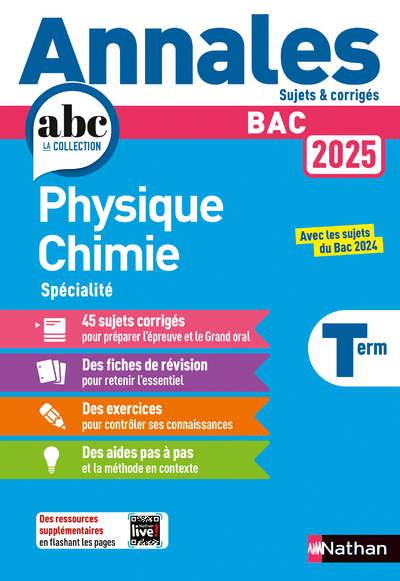 Annales
Sujets & corrigés

abc
LA COLLECTION

BAC
2025

Physique
Chimie
Spécialité

Avec les sujets du Bac 2024

45 sujets corrigés
pour préparer l'épreuve et le Grand oral

Des fiches de révision
pour retenir l'essentiel

Des exercices
pour contrôler ses connaissances

Des aides pas à pas
et la méthode en contexte

Term

Des ressources supplémentaires en flashant les pages

Nathan live!

Nathan